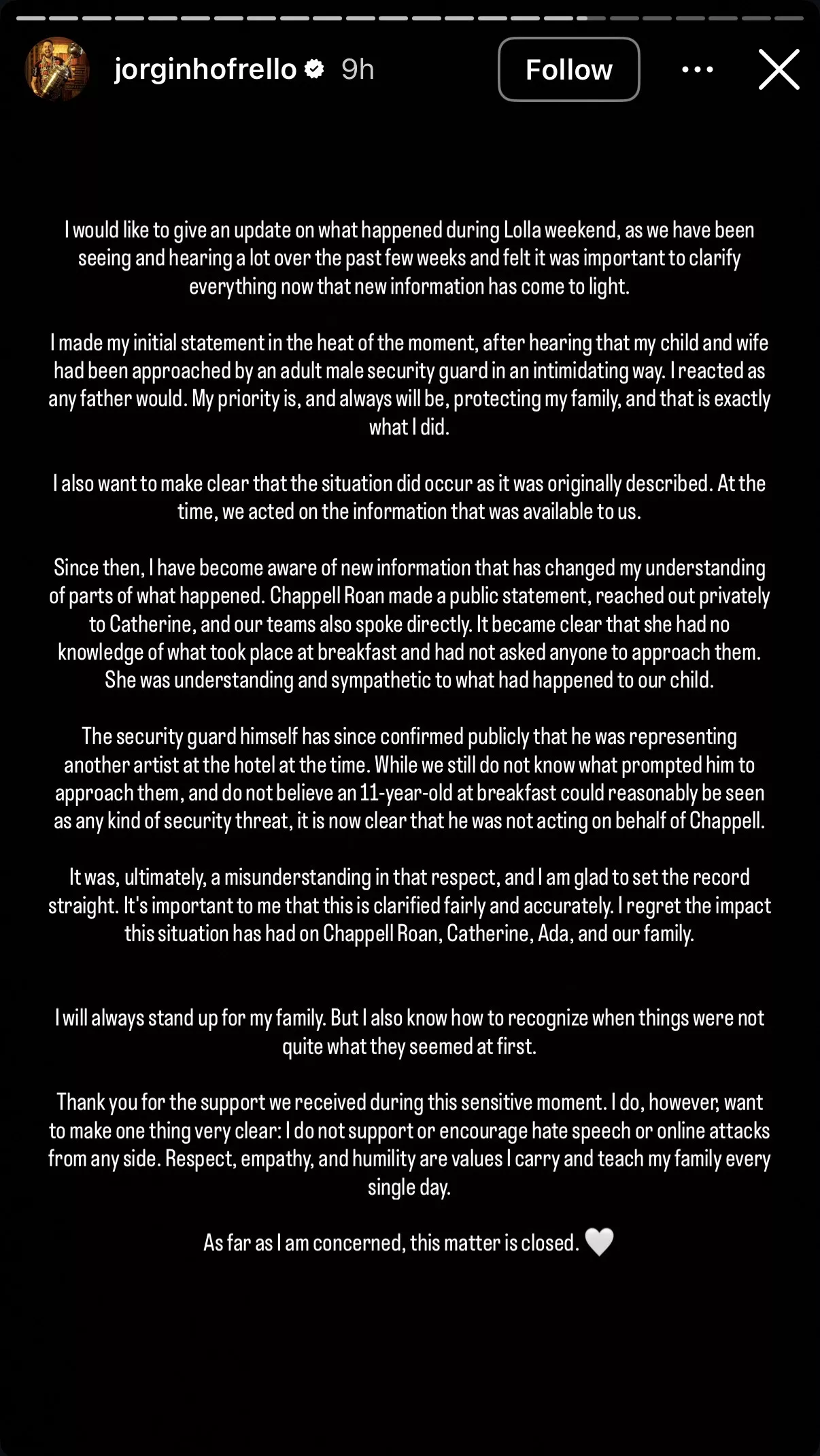 jorginhofrello 9h

Follow

I would like to give an update on what happened during Lolla weekend, as we have been seeing and hearing a lot over the past few weeks and felt it was important to clarify everything now that new information has come to light.

I made my initial statement in the heat of the moment, after hearing that my child and wife had been approached by an adult male security guard in an intimidating way. I reacted as any father would. My priority is, and always will be, protecting my family, and that is exactly what I did.

I also want to make clear that the situation did occur as it was originally described. At the time, we acted on the information that was available to us.

Since then, I have become aware of new information that has changed my understanding of parts of what happened. Chappell Roan made a public statement, reached out privately to Catherine, and our teams also spoke directly. It became clear that she had no knowledge of what took place at breakfast and had not asked anyone to approach them. She was understanding and sympathetic to what had happened to our child.

The security guard himself has since confirmed publicly that he was representing another artist at the hotel at the time. While we still do not know what prompted him to approach them, and do not believe an 11-year-old at breakfast could reasonably be seen as any kind of security threat, it is now clear that he was not acting on behalf of Chappell.

It was, ultimately, a misunderstanding in that respect, and I am glad to set the record straight. It's important to me that this is clarified fairly and accurately. I regret the impact this situation has had on Chappell Roan, Catherine, Ada, and our family.

I will always stand up for my family. But I also know how to recognize when things were not quite what they seemed at first.

Thank you for the support we received during this sensitive moment. I do, however, want to make one thing very clear: I do not support or encourage hate speech or online attacks from any side. Respect, empathy, and humility are values I carry and teach my family every single day.

As far as I am concerned, this matter is closed. 🤍